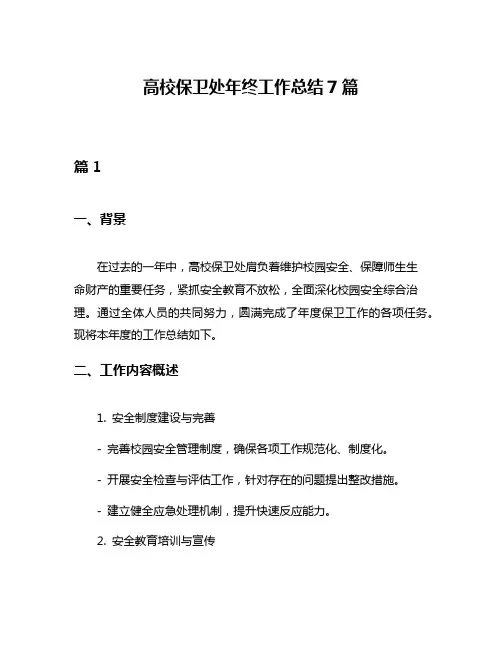 高校保卫处年终工作总结7篇

篇1

一、背景

在过去的一年中，高校保卫处肩负着维护校园安全、保障师生生命财产的重要任务，紧抓安全教育不放松，全面深化校园安全综合治理。通过全体人员的共同努力，圆满完成了年度保卫工作的各项任务。现将本年度的工作总结如下。

二、工作内容概述

1. 安全制度建设与完善

- 完善校园安全管理制度，确保各项工作规范化、制度化。

- 开展安全检查与评估工作，针对存在的问题提出整改措施。

- 建立健全应急处理机制，提升快速反应能力。

2. 安全教育培训与宣传